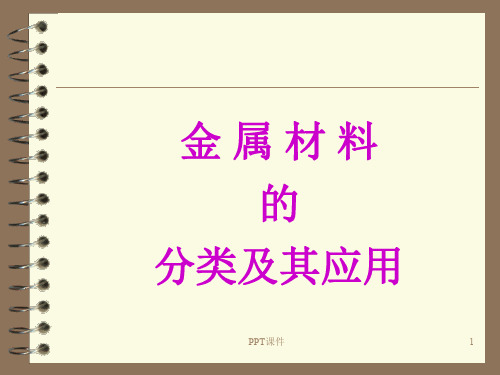 金 属 材 料
的
分类及其应用

PPT课件

1